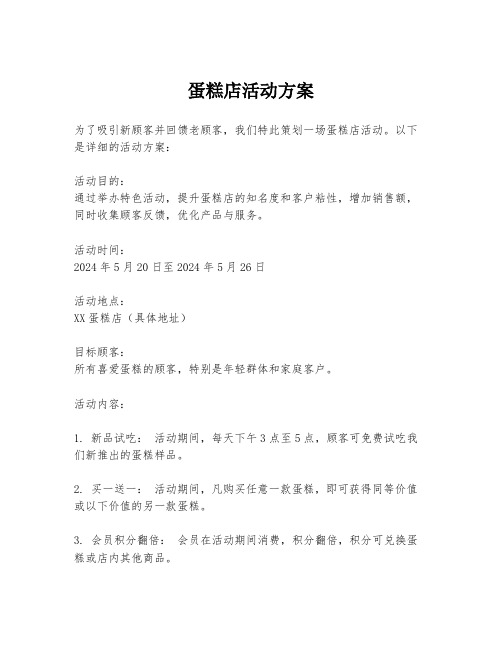 蛋糕店活动方案

为了吸引新顾客并回馈老顾客，我们特此策划一场蛋糕店活动。以下是详细的活动方案：

活动目的：
通过举办特色活动，提升蛋糕店的知名度和客户粘性，增加销售额，同时收集顾客反馈，优化产品与服务。

活动时间：
2024 年 5 月 20 日至 2024 年 5 月 26 日

活动地点：
XX 蛋糕店（具体地址）

目标顾客：
所有喜爱蛋糕的顾客，特别是年轻群体和家庭客户。

活动内容：

1. 新品试吃： 活动期间，每天下午 3 点至 5 点，顾客可免费试吃我们新推出的蛋糕样品。

2. 买一送一： 活动期间，凡购买任意一款蛋糕，即可获得同等价值或以下价值的另一款蛋糕。

3. 会员积分翻倍： 会员在活动期间消费，积分翻倍，积分可兑换蛋糕或店内其他商品。